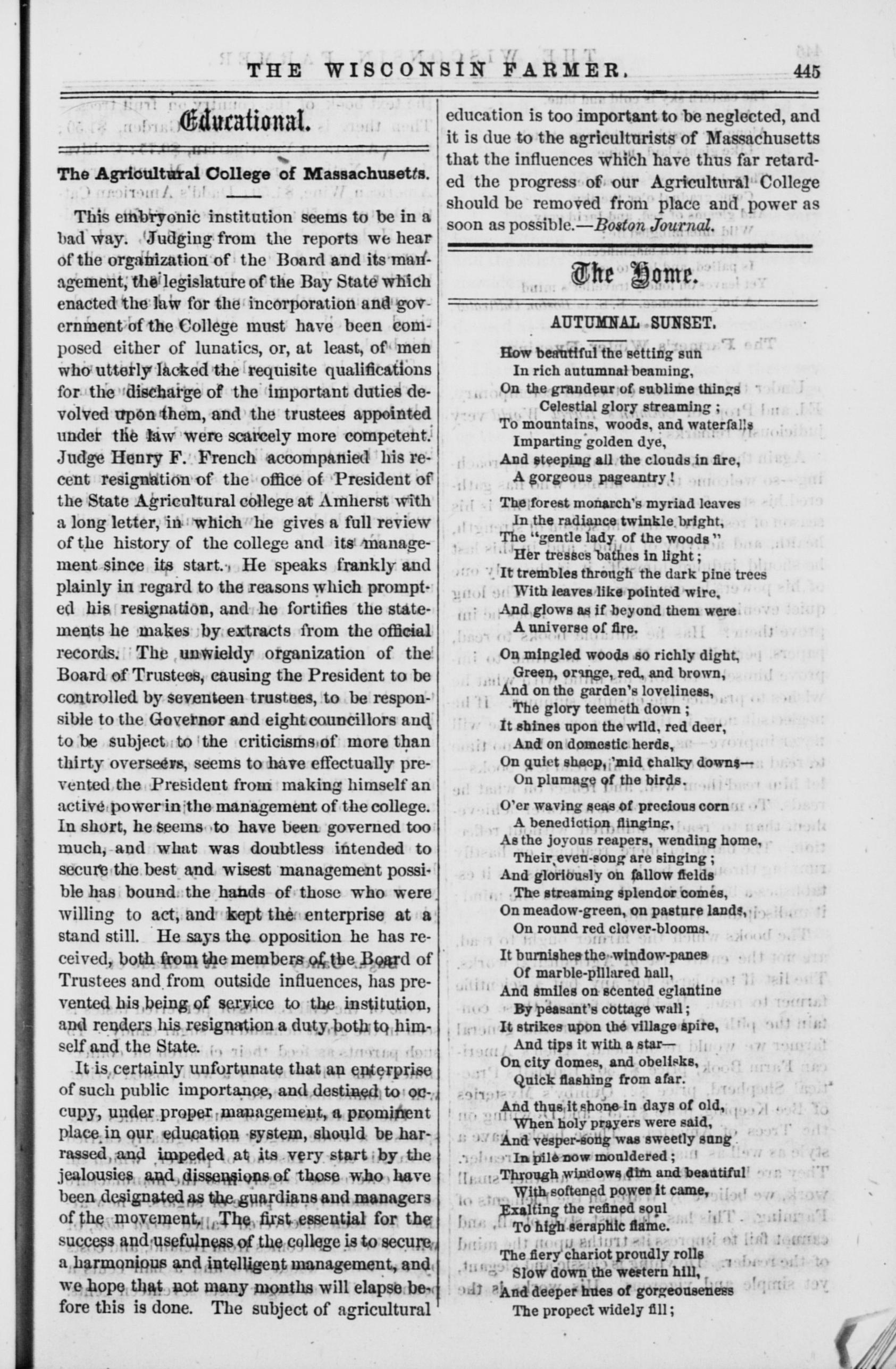 THE WISCONSIN FARMER. 445

Educational.

The Agricultural College of Massachusetts.

This embryonic institution seems to be in a bad way. Judging from the reports we hear of the organization of the Board and its management, the legislature of the Bay State which enacted the law for the incorporation and government of the College must have been composed either of lunatics, or, at least, of men who utterly lacked the requisite qualifications for the discharge of the important duties devolved upon them, and the trustees appointed under the law were scarcely more competent. Judge Henry F. French accompanied his recent resignation of the office of President of the State Agricultural college at Amherst with a long letter, in which he gives a full review of the history of the college and its management since its start. He speaks frankly and plainly in regard to the reasons which prompted his resignation, and he fortifies the statements he makes by extracts from the official records. The unwieldy organization of the Board of Trustees, causing the President to be controlled by seventeen trustees, to be responsible to the Governor and eight councillors and to be subject to the criticisms of more than thirty overseers, seems to have effectually prevented the President from making himself an active power in the management of the college. In short, he seems to have been governed too much, and what was doubtless intended to secure the best and wisest management possible has bound the hands of those who were willing to act, and kept the enterprise at a stand still. He says the opposition he has received, both from the members of the Board of Trustees and from outside influences, has prevented his being of service to the institution, and renders his resignation a duty both to himself and the State.

It is certainly unfortunate that an enterprise of such public importance, and destined to occupy, under proper management, a prominent place in our education system, should be harrassed and impeded at its very start by the jealousies and dissensions of those who have been designated as the guardians and managers of the movement. The first essential for the success and usefulness of the college is to secure a harmonious and intelligent management, and we hope that not many months will elapse before this is done. The subject of agricultural education is too important to be neglected, and it is due to the agriculturists of Massachusetts that the influences which have thus far retarded the progress of our Agricultural College should be removed from place and power as soon as possible.—Boston Journal.

The Home.

AUTUMNAL SUNSET.

How beautiful the setting sun
In rich autumnal beaming,
On the grandeur of sublime things
Celestial glory streaming;
To mountains, woods, and waterfalls
Imparting golden dye,
And steeping all the clouds in fire,
A gorgeous pageantry!

The forest monarch's myriad leaves
In the radiance twinkle bright,
The "gentle lady of the woods"
Her tresses bathes in light;
It trembles through the dark pine trees
With leaves like pointed wire,
And glows as if beyond them were
A universe of fire.

On mingled woods so richly dight,
Green, orange, red, and brown,
And on the garden's loveliness,
The glory teemeth down;
It shines upon the wild, red deer,
And on domestic herds,
On quiet sheep, 'mid chalky downs—
On plumage of the birds.

O'er waving seas of precious corn
A benediction flinging,
As the joyous reapers, wending home,
Their even-song are singing;
And gloriously on fallow fields
The streaming splendor comes,
On meadow-green, on pasture lands,
On round red clover-blooms.

It burnishes the window-panes
Of marble-pillared hall,
And smiles on scented eglantine
By peasant's cottage wall;
It strikes upon the village spire,
And tips it with a star—
On city domes, and obelisks,
Quick flashing from afar.

And thus it shone in days of old,
When holy prayers were said,
And vesper-song was sweetly sung
In pile now mouldered;
Through windows dim and beautiful
With softened power it came,
Exalting the refined soul
To high seraphic flame.

The fiery chariot proudly rolls
Slow down the western hill,
And deeper hues of gorgeouseness
The propect widely fill;